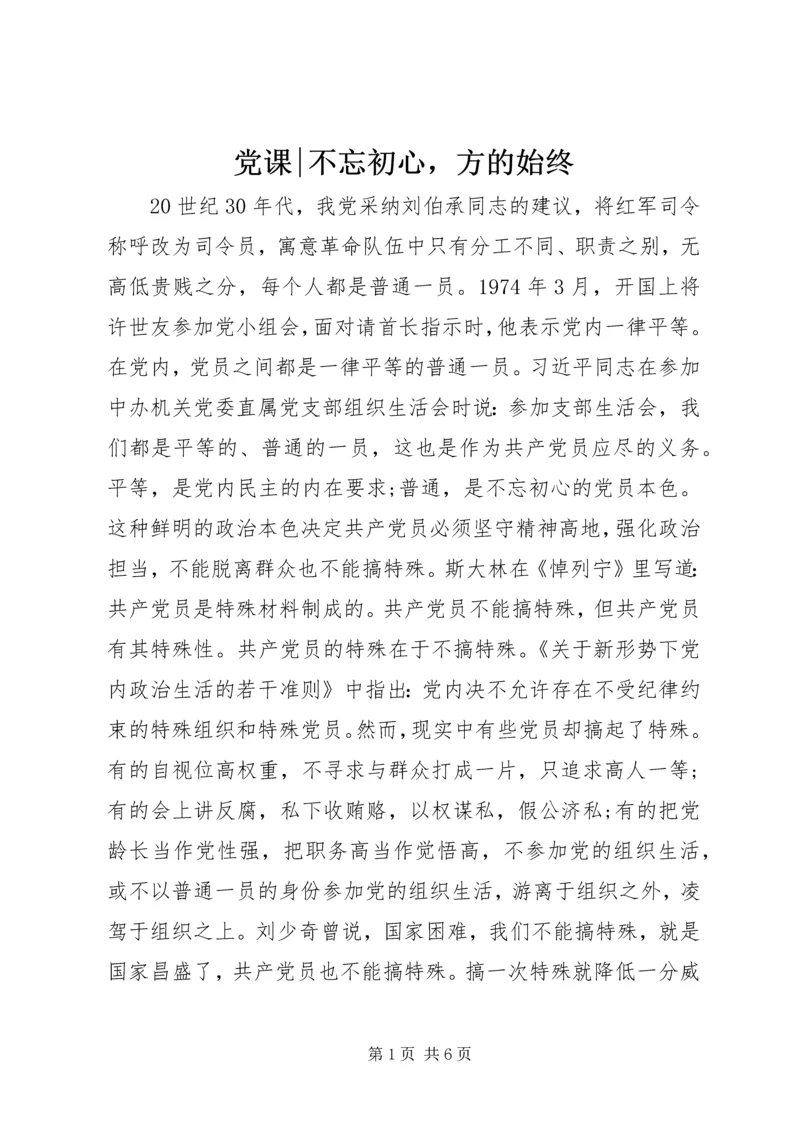 党课|不忘初心，方的始终

20世纪30年代，我党采纳刘伯承同志的建议，将红军司令称呼改为司令员，寓意革命队伍中只有分工不同、职责之别，无高低贵贱之分，每个人都是普通一员。1974年3月，开国上将许世友参加党小组会，面对请首长指示时，他表示党内一律平等。在党内，党员之间都是一律平等的普通一员。习近平同志在参加中办机关党委直属党支部组织生活会时说：参加支部生活会，我们都是平等的、普通的一员，这也是作为共产党员应尽的义务。平等，是党内民主的内在要求;普通，是不忘初心的党员本色。这种鲜明的政治本色决定共产党员必须坚守精神高地，强化政治担当，不能脱离群众也不能搞特殊。斯大林在《悼列宁》里写道：共产党员是特殊材料制成的。共产党员不能搞特殊，但共产党员有其特殊性。共产党员的特殊在于不搞特殊。《关于新形势下党内政治生活的若干准则》中指出：党内决不允许存在不受纪律约束的特殊组织和特殊党员。然而，现实中有些党员却搞起了特殊。有的自视位高权重，不寻求与群众打成一片，只追求高人一等;有的会上讲反腐，私下收贿赂，以权谋私，假公济私;有的把党龄长当作党性强，把职务高当作觉悟高，不参加党的组织生活，或不以普通一员的身份参加党的组织生活，游离于组织之外，凌驾于组织之上。刘少奇曾说，国家困难，我们不能搞特殊，就是国家昌盛了，共产党员也不能搞特殊。搞一次特殊就降低一分威

第1页 共6页